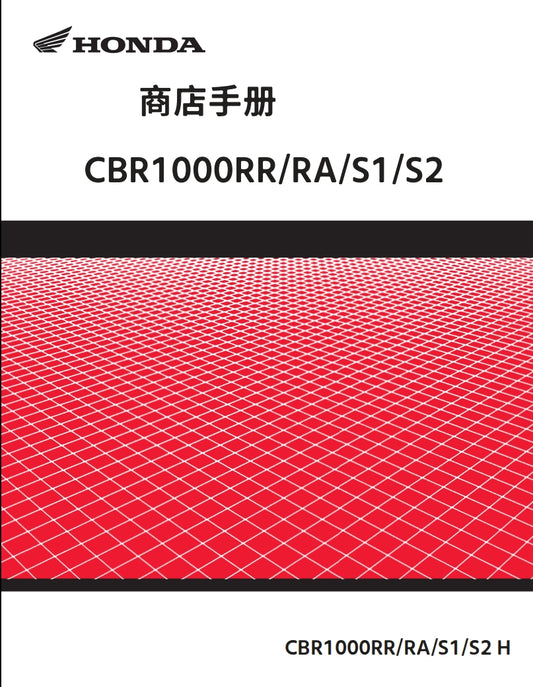 HONDA

商店手册

CBR1000RR/RA/S1/S2

CBR1000RR/RA/S1/S2 H